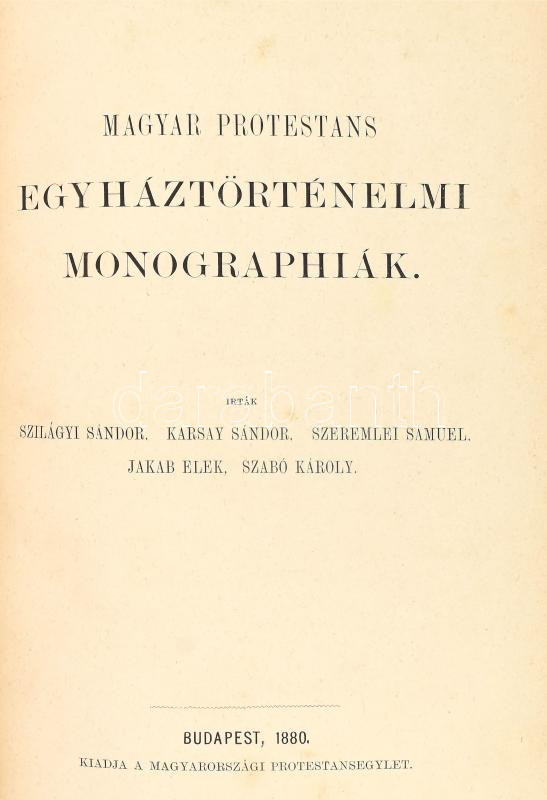 MAGYAR PROTESTANS

EGYHÁZTÖRTÉNELMI

MONOGRAPHIÁK.

IRTÁK

SZILÁGYI SÁNDOR, KARSAY SÁNDOR, SZEREMLEI SAMUEL,
JAKAB ELEK, SZABÓ KÁROLY.

BUDAPEST, 1880.

KIADJA A MAGYARORSZÁGI PROTESTANSEGYLET.

darabanth